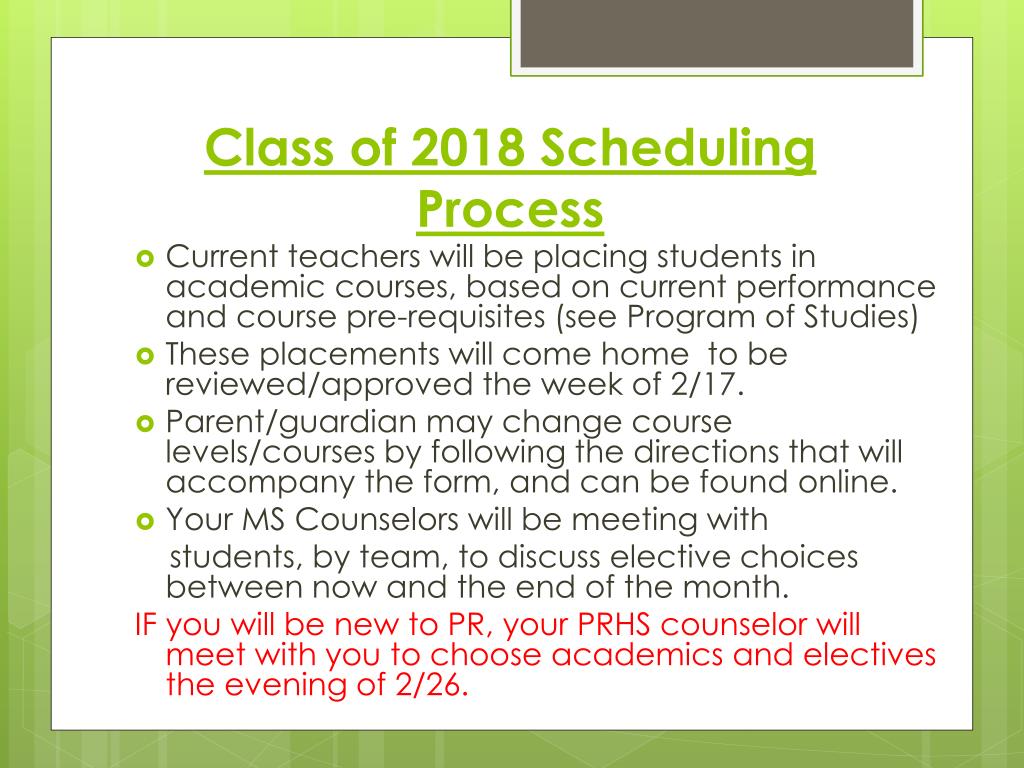 Class of 2018 Scheduling Process

Current teachers will be placing students in academic courses, based on current performance and course pre-requisites (see Program of Studies)

These placements will come home  to be reviewed/approved the week of 2/17.

Parent/guardian may change course levels/courses by following the directions that will accompany the form, and can be found online.

Your MS Counselors will be meeting with students, by team, to discuss elective choices between now and the end of the month.

IF you will be new to PR, your PRHS counselor will meet with you to choose academics and electives the evening of 2/26.